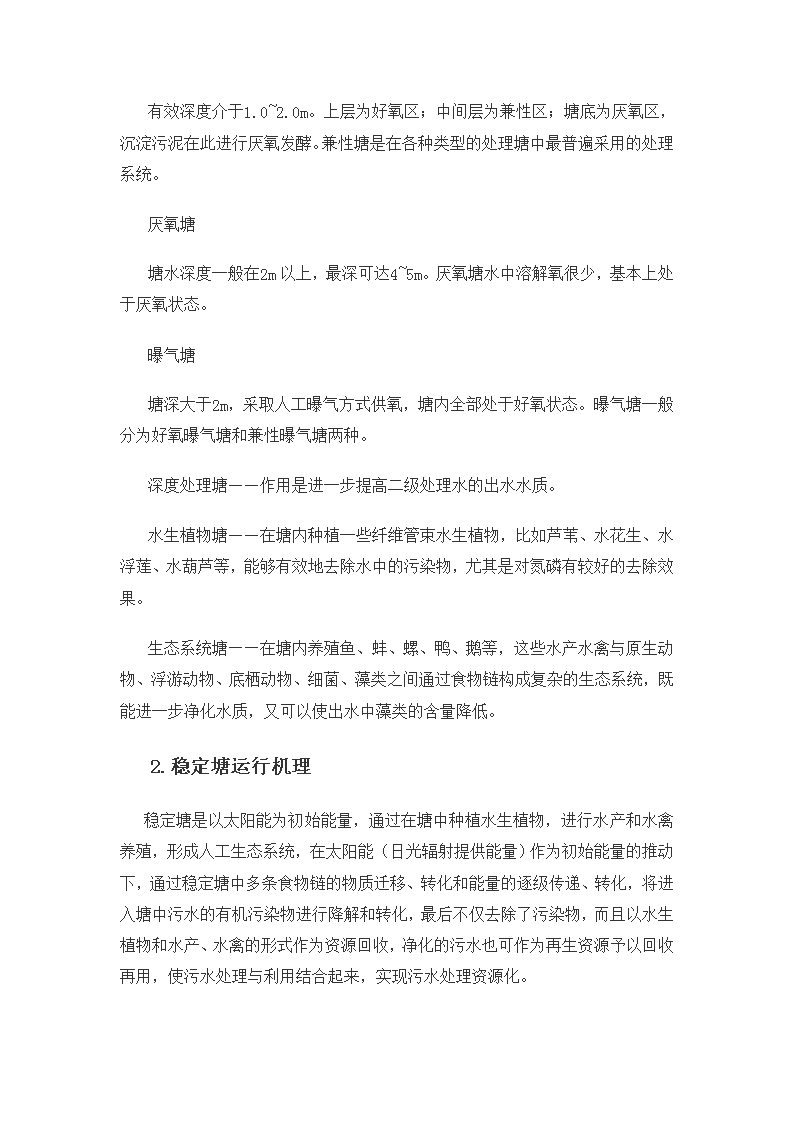 有效深度介于1.0~2.0m。上层为好氧区；中间层为兼性区；塘底为厌氧区，沉淀污泥在此进行厌氧发酵。兼性塘是在各种类型的处理塘中最普遍采用的处理系统。

厌氧塘

塘水深度一般在2m以上，最深可达4~5m。厌氧塘水中溶解氧很少，基本上处于厌氧状态。

曝气塘

塘深大于2m，采取人工曝气方式供氧，塘内全部处于好氧状态。曝气塘一般分为好氧曝气塘和兼性曝气塘两种。

深度处理塘——作用是进一步提高二级处理水的出水水质。

水生植物塘——在塘内种植一些纤维管束水生植物，比如芦苇、水花生、水浮莲、水葫芦等，能够有效地去除水中的污染物，尤其是对氮磷有较好的去除效果。

生态系统塘——在塘内养殖鱼、蚌、螺、鸭、鹅等，这些水产水禽与原生动物、浮游动物、底栖动物、细菌、藻类之间通过食物链构成复杂的生态系统，既能进一步净化水质，又可以使出水中藻类的含量降低。

2.稳定塘运行机理

稳定塘是以太阳能为初始能量，通过在塘中种植水生植物，进行水产和水禽养殖，形成人工生态系统，在太阳能（日光辐射提供能量）作为初始能量的推动下，通过稳定塘中多条食物链的物质迁移、转化和能量的逐级传递、转化，将进入塘中污水的有机污染物进行降解和转化，最后不仅去除了污染物，而且以水生植物和水产、水禽的形式作为资源回收，净化的污水也可作为再生资源予以回收再用，使污水处理与利用结合起来，实现污水处理资源化。